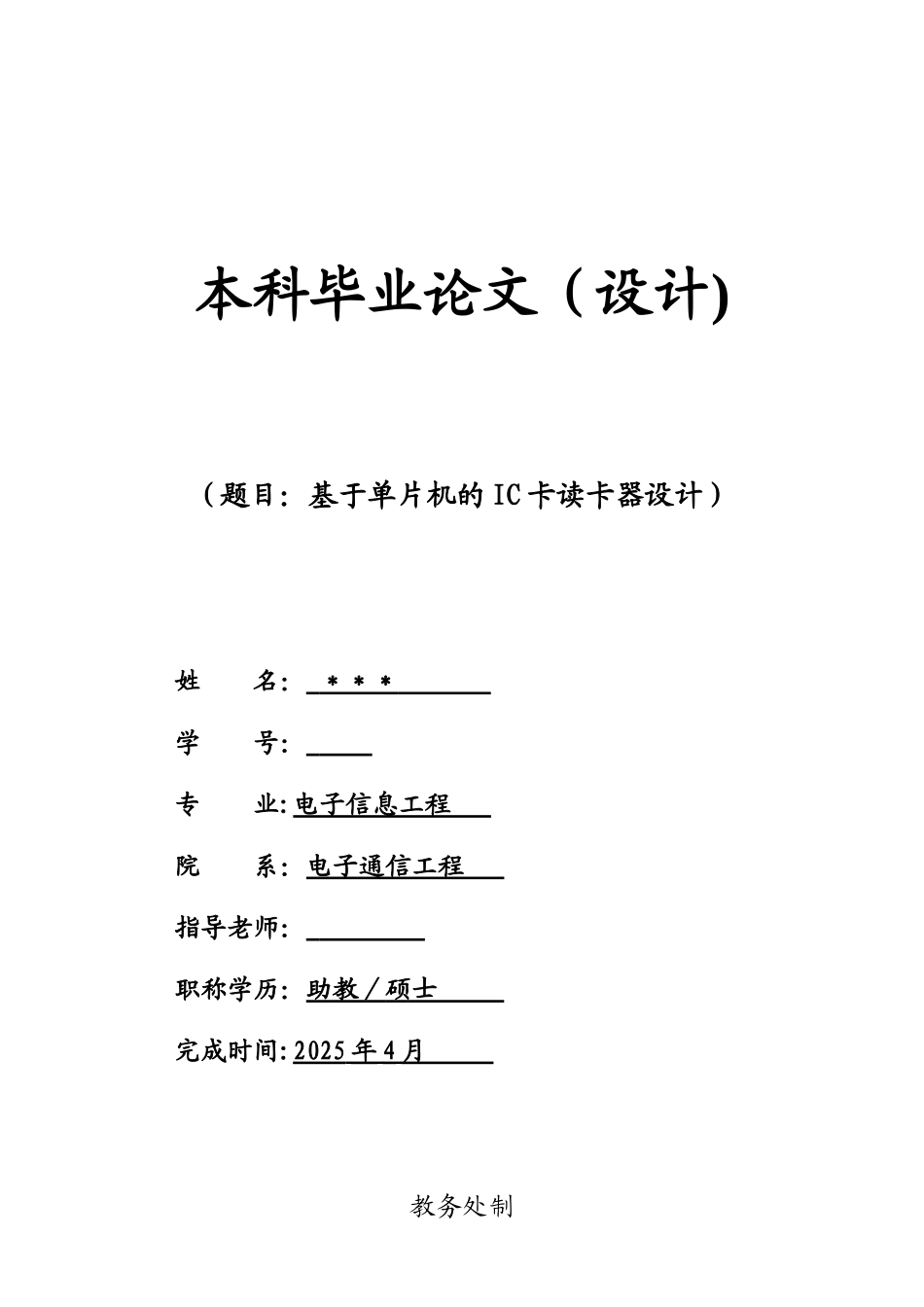 本科毕业论文（设计)

（题目：基于单片机的IC卡读卡器设计）

姓　　名：＊＊＊

学　　号：

专　　业:电子信息工程

院　　系：电子通信工程

指导老师：

职称学历：助教／硕士

完成时间:2025年4月

教务处制